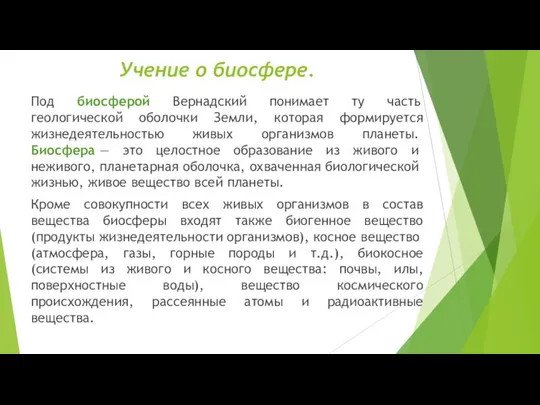 Учение о биосфере.

Под биосферой Вернадский понимает ту часть геологической оболочки Земли, которая формируется жизнедеятельностью живых организмов планеты. Биосфера — это целостное образование из живого и неживого, планетарная оболочка, охваченная биологической жизнью, живое вещество всей планеты.

Кроме совокупности всех живых организмов в состав вещества биосферы входят также биогенное вещество (продукты жизнедеятельности организмов), косное вещество (атмосфера, газы, горные породы и т.д.), биокосное (системы из живого и косного вещества: почвы, илы, поверхностные воды), вещество космического происхождения, рассеянные атомы и радиоактивные вещества.